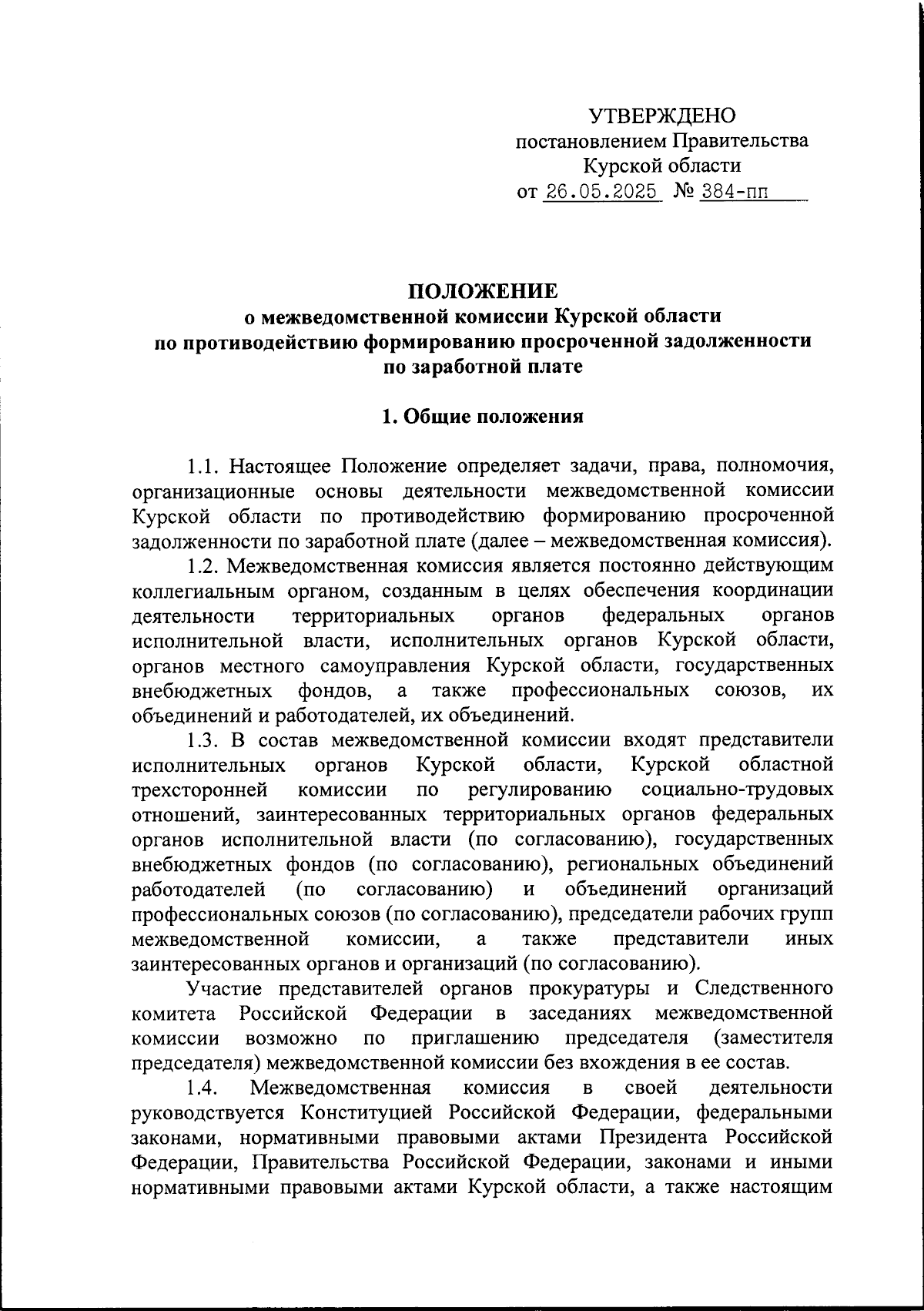 УТВЕРЖДЕНО
постановлением Правительства
Курской области
от 26.05.2025 № 384-пп

ПОЛОЖЕНИЕ
о межведомственной комиссии Курской области
по противодействию формированию просроченной задолженности
по заработной плате

1. Общие положения

1.1. Настоящее Положение определяет задачи, права, полномочия, организационные основы деятельности межведомственной комиссии Курской области по противодействию формированию просроченной задолженности по заработной плате (далее – межведомственная комиссия).

1.2. Межведомственная комиссия является постоянно действующим коллегиальным органом, созданным в целях обеспечения координации деятельности территориальных органов федеральных органов исполнительной власти, исполнительных органов Курской области, органов местного самоуправления Курской области, государственных внебюджетных фондов, а также профессиональных союзов, их объединений и работодателей, их объединений.

1.3. В состав межведомственной комиссии входят представители исполнительных органов Курской области, Курской областной трехсторонней комиссии по регулированию социально-трудовых отношений, заинтересованных территориальных органов федеральных органов исполнительной власти (по согласованию), государственных внебюджетных фондов (по согласованию), региональных объединений работодателей (по согласованию) и объединений организаций профессиональных союзов (по согласованию), председатели рабочих групп межведомственной комиссии, а также представители иных заинтересованных органов и организаций (по согласованию).

Участие представителей органов прокуратуры и Следственного комитета Российской Федерации в заседаниях межведомственной комиссии возможно по приглашению председателя (заместителя председателя) межведомственной комиссии без вхождения в ее состав.

1.4. Межведомственная комиссия в своей деятельности руководствуется Конституцией Российской Федерации, федеральными законами, нормативными правовыми актами Президента Российской Федерации, Правительства Российской Федерации, законами и иными нормативными правовыми актами Курской области, а также настоящим